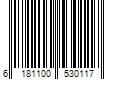 6 181100 530117